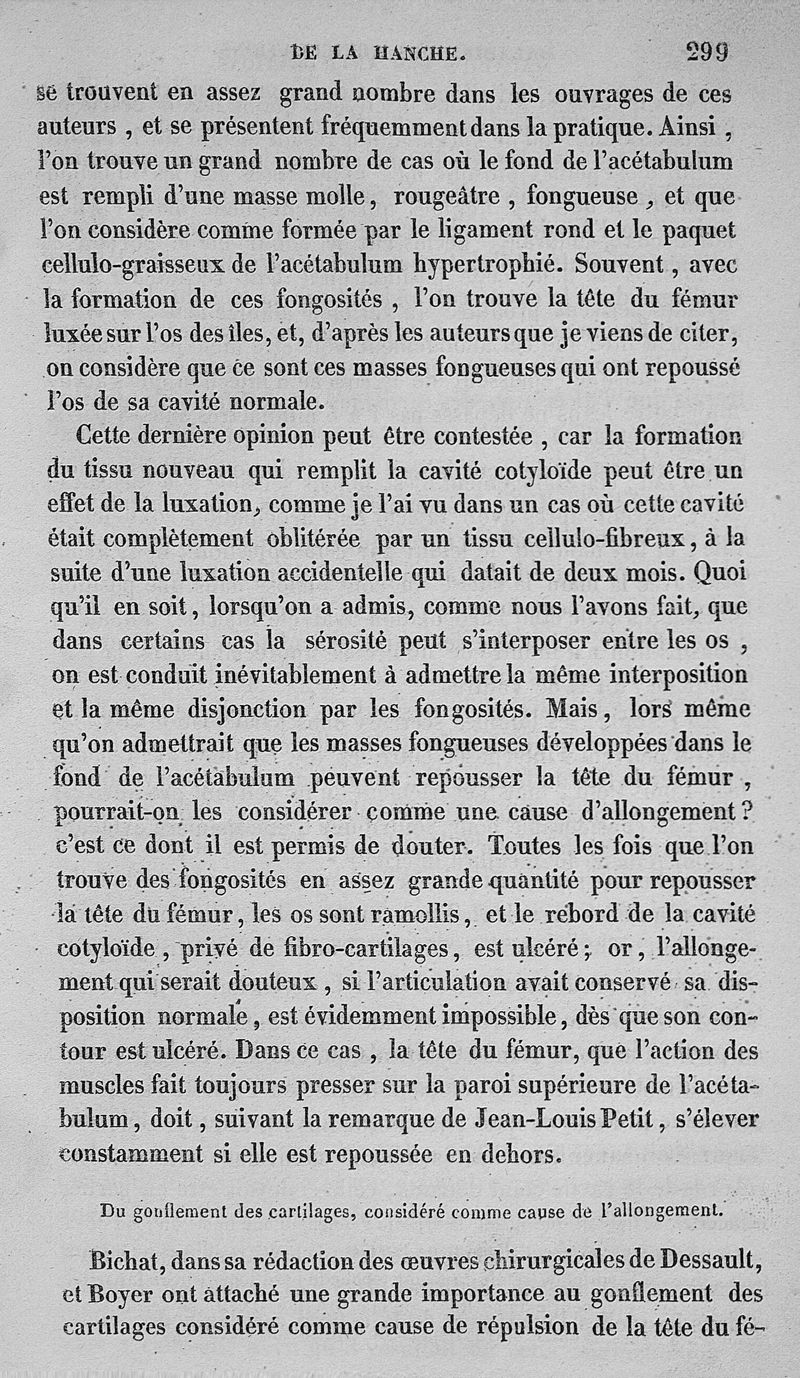 DE LA HANCHE. 299

se trouvent en assez grand nombre dans les ouvrages de ces auteurs, et se présentent fréquemment dans la pratique. Ainsi, l'on trouve un grand nombre de cas où le fond de l'acétabulum est rempli d'une masse molle, rougeâtre, fongueuse, et que l'on considère comme formée par le ligament rond et le paquet cellulo-graisseux de l'acétabulum hypertrophié. Souvent, avec la formation de ces fongosités, l'on trouve la tête du fémur luxée sur l'os des îles, et, d'après les auteurs que je viens de citer, on considère que ce sont ces masses fongueuses qui ont repoussé l'os de sa cavité normale.

Cette dernière opinion peut être contestée, car la formation du tissu nouveau qui remplit la cavité cotyloïde peut être un effet de la luxation, comme je l'ai vu dans un cas où cette cavité était complètement oblitérée par un tissu cellulo-fibreux, à la suite d'une luxation accidentelle qui datait de deux mois. Quoi qu'il en soit, lorsqu'on a admis, comme nous l'avons fait, que dans certains cas la sérosité peut s'interposer entre les os, on est conduit inévitablement à admettre la même interposition et la même disjonction par les fongosités. Mais, lors même qu'on admettrait que les masses fongueuses développées dans le fond de l'acétabulum peuvent repousser la tête du fémur, pourrait-on les considérer comme une cause d'allongement? c'est ce dont il est permis de douter. Toutes les fois que l'on trouve des fongosités en assez grande quantité pour repousser la tête du fémur, les os sont ramollis, et le rebord de la cavité cotyloïde, privé de fibro-cartilages, est ulcéré; or, l'allongement qui serait douteux, si l'articulation avait conservé sa disposition normale, est évidemment impossible, dès que son contour est ulcéré. Dans ce cas, la tête du fémur, que l'action des muscles fait toujours presser sur la paroi supérieure de l'acétabulum, doit, suivant la remarque de Jean-Louis Petit, s'élever constamment si elle est repoussée en dehors.

Du gonflement des cartilages, considéré comme cause de l'allongement.

Bichat, dans sa rédaction des œuvres chirurgicales de Dessault, et Boyer ont attaché une grande importance au gonflement des cartilages considéré comme cause de répulsion de la tête du fé-